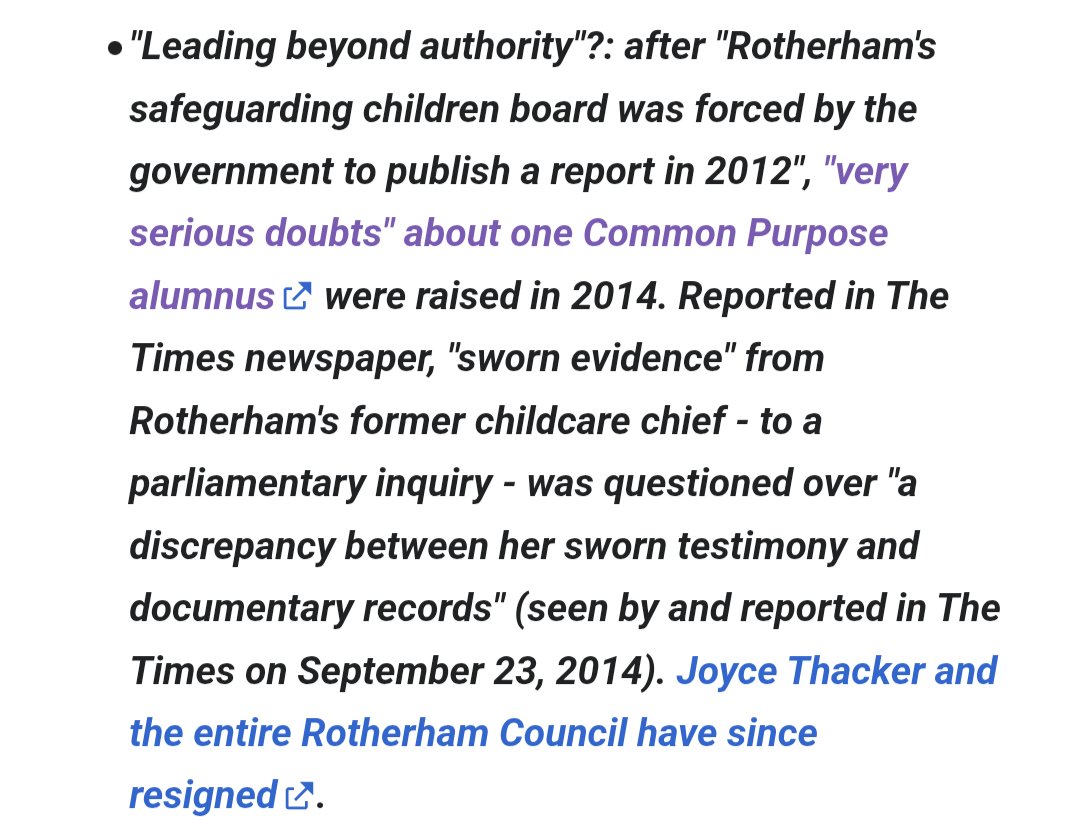 • "Leading beyond authority"?: after "Rotherham's safeguarding children board was forced by the government to publish a report in 2012", "very serious doubts" about one Common Purpose alumnus were raised in 2014. Reported in The Times newspaper, "sworn evidence" from Rotherham's former childcare chief - to a parliamentary inquiry - was questioned over "a discrepancy between her sworn testimony and documentary records" (seen by and reported in The Times on September 23, 2014). Joyce Thacker and the entire Rotherham Council have since resigned.